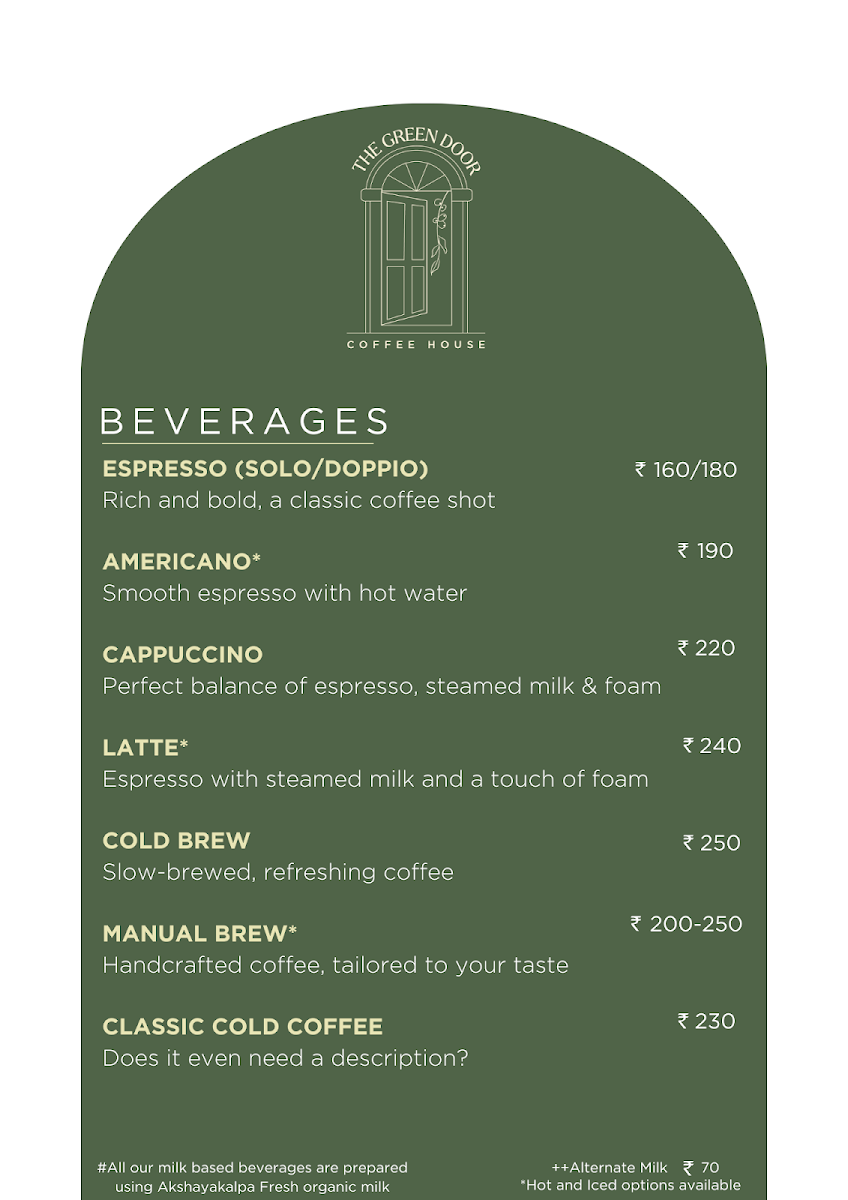 THE GREEN DOOR
COFFEE HOUSE

BEVERAGES

ESPRESSO (SOLO/DOPPIO) ₹ 160/180
Rich and bold, a classic coffee shot

AMERICANO* ₹ 190
Smooth espresso with hot water

CAPPUCCINO ₹ 220
Perfect balance of espresso, steamed milk & foam

LATTE* ₹ 240
Espresso with steamed milk and a touch of foam

COLD BREW ₹ 250
Slow-brewed, refreshing coffee

MANUAL BREW* ₹ 200-250
Handcrafted coffee, tailored to your taste

CLASSIC COLD COFFEE ₹ 230
Does it even need a description?

#All our milk based beverages are prepared using Akshayakalpa Fresh organic milk

++Alternate Milk ₹ 70
*Hot and Iced options available